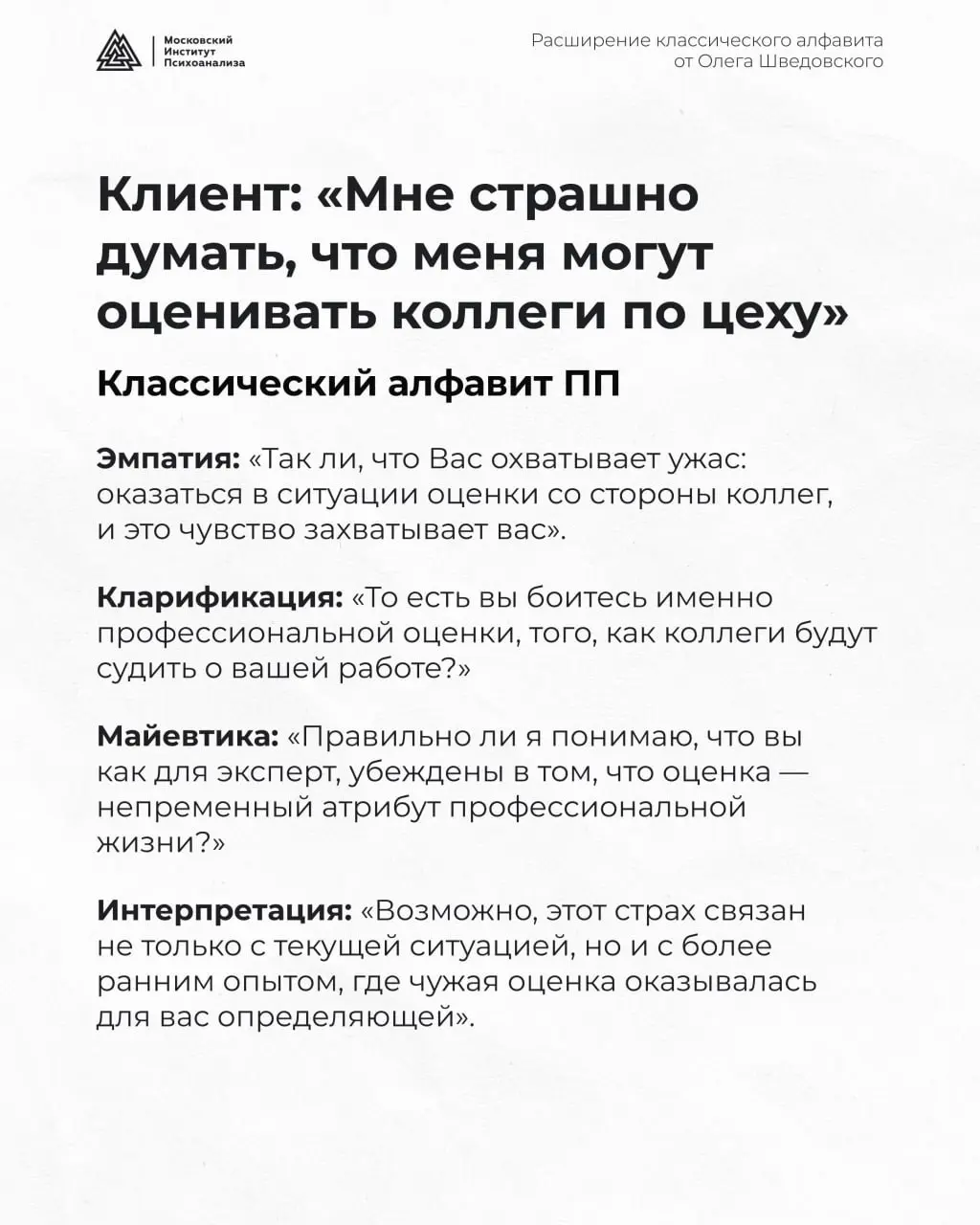 Московский Институт Психоанализа

Расширение классического алфавита от Олега Шведовского

Клиент: «Мне страшно думать, что меня могут оценивать коллеги по цеху»

Классический алфавит ПП

Эмпатия: «Так ли, что Вас охватывает ужас: оказаться в ситуации оценки со стороны коллег, и это чувство захватывает вас».

Кларификация: «То есть вы боитесь именно профессиональной оценки, того, как коллеги будут судить о вашей работе?»

Майевтика: «Правильно ли я понимаю, что вы как для эксперт, убеждены в том, что оценка — непременный атрибут профессиональной жизни?»

Интерпретация: «Возможно, этот страх связан не только с текущей ситуацией, но и с более ранним опытом, где чужая оценка оказывалась для вас определяющей».